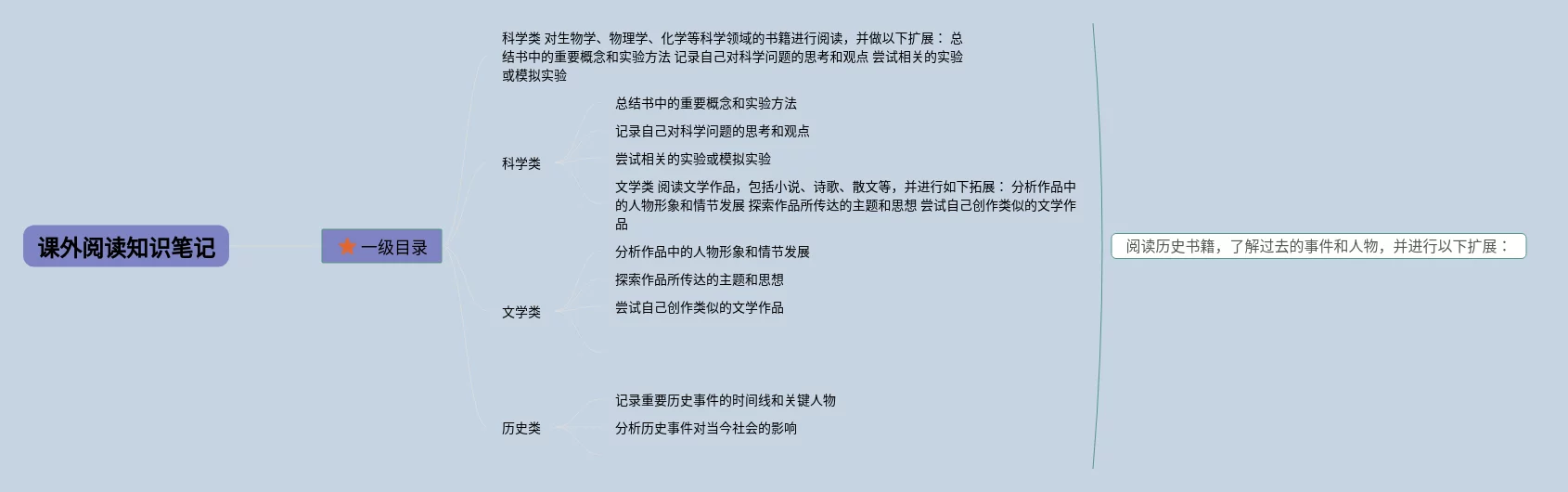 课外阅读知识笔记

一级目录

科学类 对生物学、物理学、化学等科学领域的书籍进行阅读，并做以下扩展： 总结书中的重要概念和实验方法 记录自己对科学问题的思考和观点 尝试相关的实验或模拟实验

科学类

总结书中的重要概念和实验方法

记录自己对科学问题的思考和观点

尝试相关的实验或模拟实验

文学类 阅读文学作品，包括小说、诗歌、散文等，并进行如下拓展： 分析作品中的人物形象和情节发展 探索作品所传达的主题和思想 尝试自己创作类似的文学作品

文学类

分析作品中的人物形象和情节发展

探索作品所传达的主题和思想

尝试自己创作类似的文学作品

历史类

记录重要历史事件的时间线和关键人物

分析历史事件对当今社会的影响

阅读历史书籍，了解过去的事件和人物，并进行以下扩展：